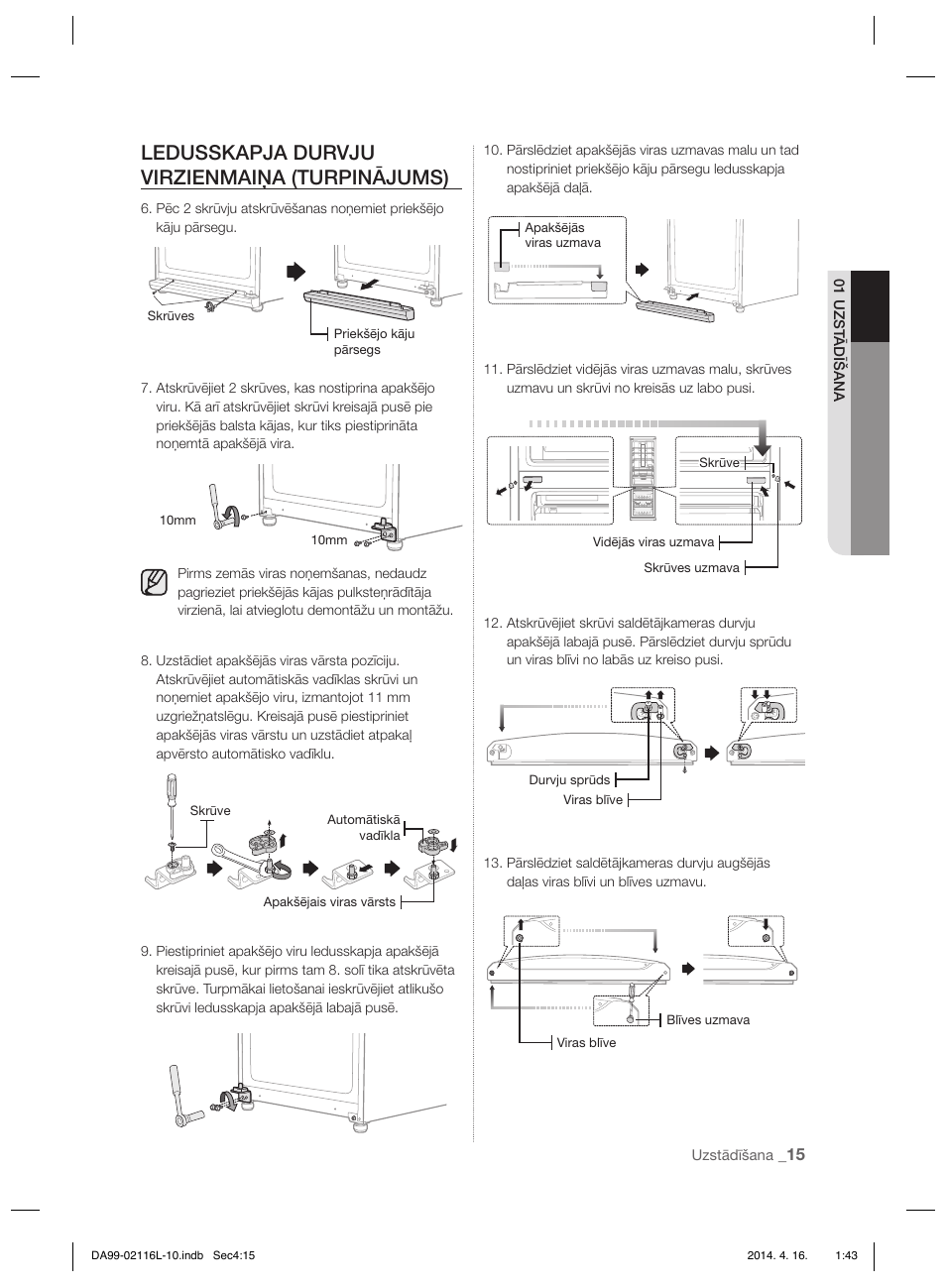 LEDUSSKAPJA DURVJU VIRZIENMAIŅA (TURPINĀJUMS)

6. Pēc 2 skrūvju atskrūvēšanas noņemiet priekšējo kāju pārsegu.

Skrūves

Priekšējo kāju pārsegs

7. Atskrūvējiet 2 skrūves, kas nostiprina apakšējo viru. Kā arī atskrūvējiet skrūvi kreisajā pusē pie priekšējās balsta kājas, kur tiks piestiprināta noņemtā apakšējā vira.

10mm

10mm

Pirms zemās viras noņemšanas, nedaudz pagrieziet priekšējās kājas pulksteņrādītāja virzienā, lai atvieglotu demontāžu un montāžu.

8. Uzstādiet apakšējās viras vārsta pozīciju. Atskrūvējiet automātiskās vadīklas skrūvi un noņemiet apakšējo viru, izmantojot 11 mm uzgriežņatslēgu. Kreisajā pusē piestipriniet apakšējās viras vārstu un uzstādiet atpakaļ apvērsto automātisko vadīklu.

Skrūve

Automātiskā vadīkla

Apakšējais viras vārsts

9. Piestipriniet apakšējo viru ledusskapja apakšējā kreisajā pusē, kur pirms tam 8. solī tika atskrūvēta skrūve. Turpmākai lietošanai ieskrūvējiet atlikušo skrūvi ledusskapja apakšējā labajā pusē.

10. Pārslēdziet apakšējās viras uzmavas malu un tad nostipriniet priekšējo kāju pārsegu ledusskapja apakšējā daļā.

Apakšējās viras uzmava

11. Pārslēdziet vidējās viras uzmavas malu, skrūves uzmavu un skrūvi no kreisās uz labo pusi.

Skrūve

Vidējās viras uzmava

Skrūves uzmava

12. Atskrūvējiet skrūvi saldētājkameras durvju apakšējā labajā pusē. Pārslēdziet durvju sprūdu un viras blīvi no labās uz kreiso pusi.

Durvju sprūds

Viras blīve

13. Pārslēdziet saldētājkameras durvju augšējās daļas viras blīvi un blīves uzmavu.

Blīves uzmava

Viras blīve

01 UZSTĀDĪŠANA

Uzstādīšana _15

DA99-02116L-10.indb Sec4:15

2014. 4. 16. 1:43